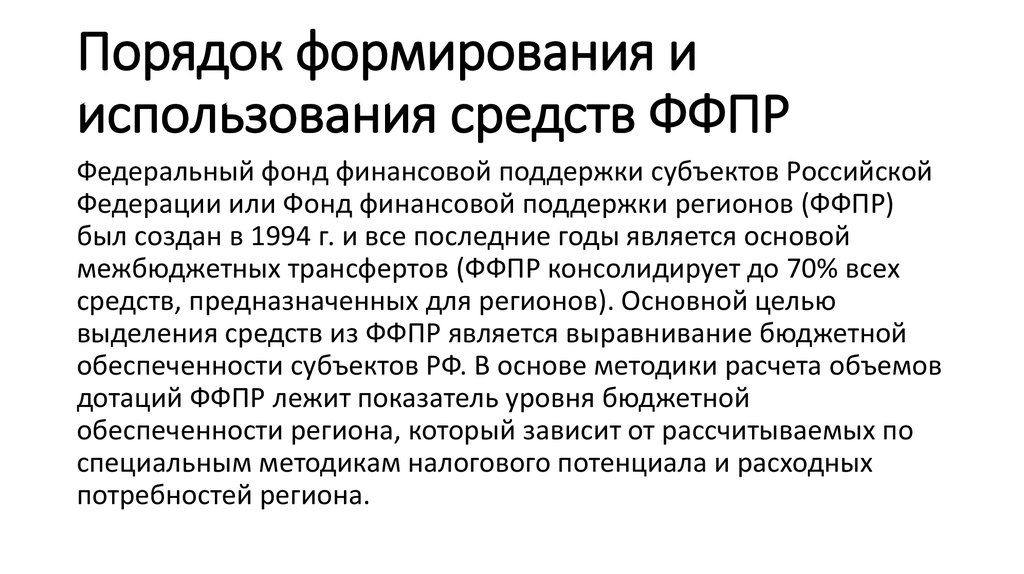 Порядок формирования и использования средств ФФПР

Федеральный фонд финансовой поддержки субъектов Российской Федерации или Фонд финансовой поддержки регионов (ФФПР) был создан в 1994 г. и все последние годы является основой межбюджетных трансфертов (ФФПР консолидирует до 70% всех средств, предназначенных для регионов). Основной целью выделения средств из ФФПР является выравнивание бюджетной обеспеченности субъектов РФ. В основе методики расчета объемов дотаций ФФПР лежит показатель уровня бюджетной обеспеченности региона, который зависит от рассчитываемых по специальным методикам налогового потенциала и расходных потребностей региона.